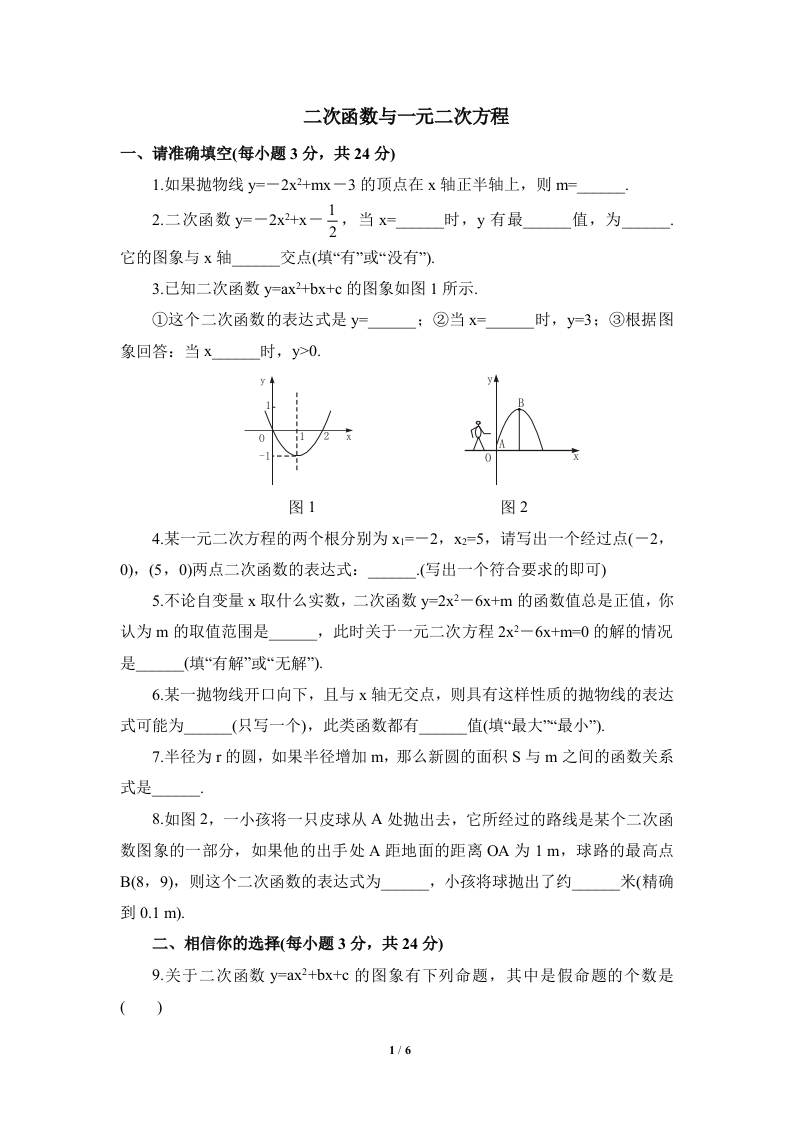 二次函数与一元二次方程

一、请准确填空(每小题 3 分，共 24 分)

1.如果抛物线 $y=-2x^2+mx-3$ 的顶点在 x 轴正半轴上，则 m=______.

2.二次函数 $y=-2x^2+x-\frac{1}{2}$，当 x=______时，y 有最______值，为______.它的图象与 x 轴______交点(填“有”或“没有”).

3.已知二次函数 $y=ax^2+bx+c$ 的图象如图 1 所示.

①这个二次函数的表达式是 y=______；②当 x=______时，y=3；③根据图象回答：当 x______时，y>0.

y 1 0 1 2 x −1

y B A 0 x

图 1 图 2

4.某一元二次方程的两个根分别为 $x_1=-2$，$x_2=5$，请写出一个经过点(−2，0)，(5，0)两点二次函数的表达式：______.(写出一个符合要求的即可)

5.不论自变量 x 取什么实数，二次函数 $y=2x^2-6x+m$ 的函数值总是正值，你认为 m 的取值范围是______，此时关于一元二次方程 $2x^2-6x+m=0$ 的解的情况是______(填“有解”或“无解”).

6.某一抛物线开口向下，且与 x 轴无交点，则具有这样性质的抛物线的表达式可能为______(只写一个)，此类函数都有______值(填“最大”“最小”).

7.半径为 r 的圆，如果半径增加 m，那么新圆的面积 S 与 m 之间的函数关系式是______.

8.如图 2，一小孩将一只皮球从 A 处抛出去，它所经过的路线是某个二次函数图象的一部分，如果他的出手处 A 距地面的距离 OA 为 1 m，球路的最高点 B(8，9)，则这个二次函数的表达式为______，小孩将球抛出了约______米(精确到 0.1 m).

二、相信你的选择(每小题 3 分，共 24 分)

9.关于二次函数 $y=ax^2+bx+c$ 的图象有下列命题，其中是假命题的个数是(　　)

1 / 6